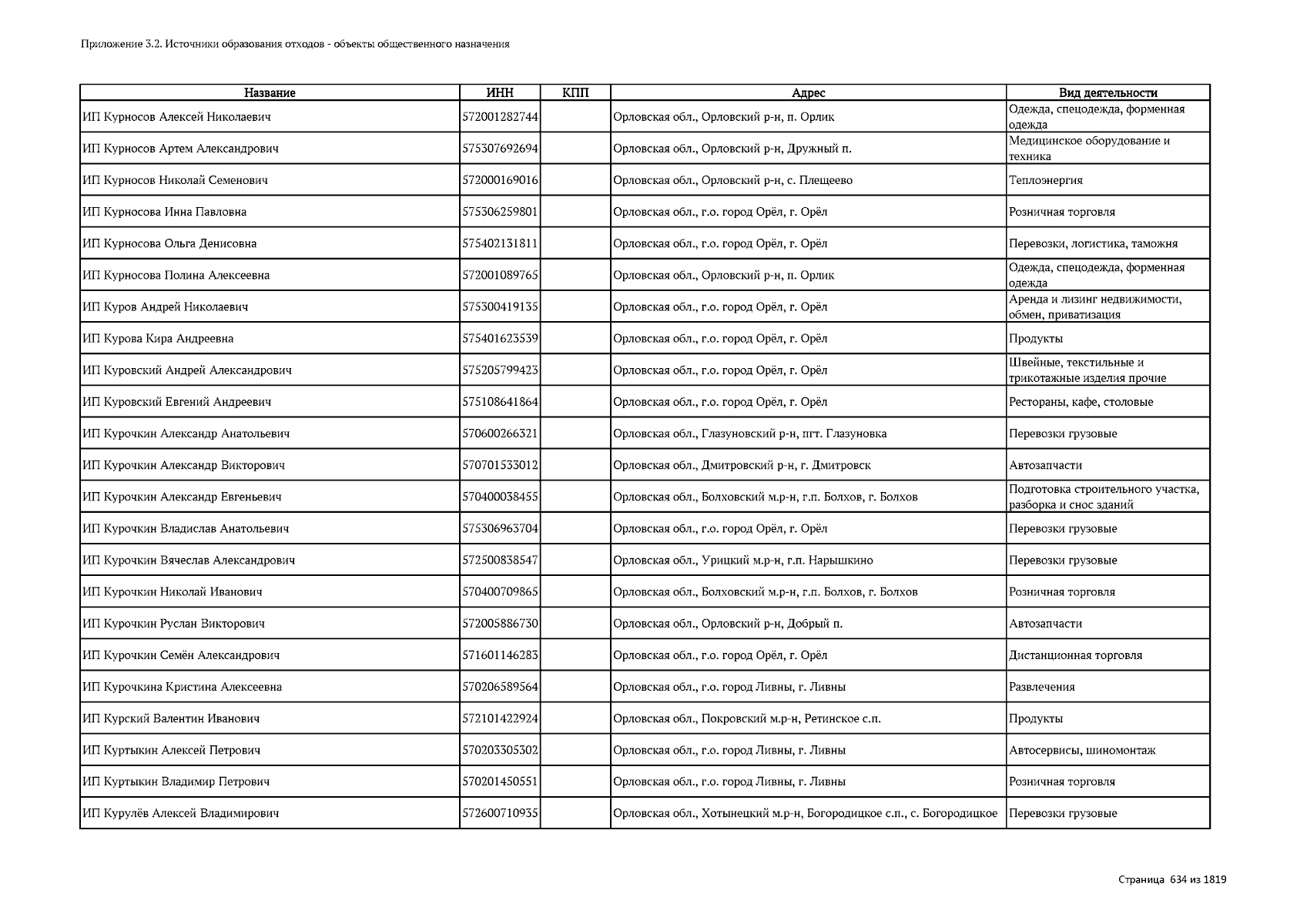 Приложение 3.2. Источники образования отходов - объекты общественного назначения

| Название | ИНН | КПП | Адрес | Вид деятельности |
|---|---|---|---|---|
| ИП Курносов Алексей Николаевич | 572001282744 | | Орловская обл., Орловский р-н, п. Орлик | Одежда, спецодежда, форменная одежда |
| ИП Курносов Артем Александрович | 575307692694 | | Орловская обл., Орловский р-н, Дружный п. | Медицинское оборудование и техника |
| ИП Курносов Николай Семенович | 572000169016 | | Орловская обл., Орловский р-н, с. Плещеево | Теплоэнергия |
| ИП Курносова Инна Павловна | 575306259801 | | Орловская обл., г.о. город Орёл, г. Орёл | Розничная торговля |
| ИП Курносова Ольга Денисовна | 575402131811 | | Орловская обл., г.о. город Орёл, г. Орёл | Перевозки, логистика, таможня |
| ИП Курносова Полина Алексеевна | 572001089765 | | Орловская обл., Орловский р-н, п. Орлик | Одежда, спецодежда, форменная одежда |
| ИП Куров Андрей Николаевич | 575300419135 | | Орловская обл., г.о. город Орёл, г. Орёл | Аренда и лизинг недвижимости, обмен, приватизация |
| ИП Курова Кира Андреевна | 575401623539 | | Орловская обл., г.о. город Орёл, г. Орёл | Продукты |
| ИП Куровский Андрей Александрович | 575205799423 | | Орловская обл., г.о. город Орёл, г. Орёл | Швейные, текстильные и трикотажные изделия прочие |
| ИП Куровский Евгений Андреевич | 575108641864 | | Орловская обл., г.о. город Орёл, г. Орёл | Рестораны, кафе, столовые |
| ИП Курочкин Александр Анатольевич | 570600266321 | | Орловская обл., Глазуновский р-н, пгт. Глазуновка | Перевозки грузовые |
| ИП Курочкин Александр Викторович | 570701533012 | | Орловская обл., Дмитровский р-н, г. Дмитровск | Автозапчасти |
| ИП Курочкин Александр Евгеньевич | 570400038455 | | Орловская обл., Болховский м.р-н, г.п. Болхов, г. Болхов | Подготовка строительного участка, разборка и снос зданий |
| ИП Курочкин Владислав Анатольевич | 575306963704 | | Орловская обл., г.о. город Орёл, г. Орёл | Перевозки грузовые |
| ИП Курочкин Вячеслав Александрович | 572500838547 | | Орловская обл., Урицкий м.р-н, г.п. Нарышкино | Перевозки грузовые |
| ИП Курочкин Николай Иванович | 570400709865 | | Орловская обл., Болховский м.р-н, г.п. Болхов, г. Болхов | Розничная торговля |
| ИП Курочкин Руслан Викторович | 572005886730 | | Орловская обл., Орловский р-н, Добрый п. | Автозапчасти |
| ИП Курочкин Семён Александрович | 571601146283 | | Орловская обл., г.о. город Орёл, г. Орёл | Дистанционная торговля |
| ИП Курочкина Кристина Алексеевна | 570206589564 | | Орловская обл., г.о. город Ливны, г. Ливны | Развлечения |
| ИП Курский Валентин Иванович | 572101422924 | | Орловская обл., Покровский м.р-н, Ретинское с.п. | Продукты |
| ИП Куртыкин Алексей Петрович | 570203305302 | | Орловская обл., г.о. город Ливны, г. Ливны | Автосервисы, шиномонтаж |
| ИП Куртыкин Владимир Петрович | 570201450551 | | Орловская обл., г.о. город Ливны, г. Ливны | Розничная торговля |
| ИП Курулёв Алексей Владимирович | 572600710935 | | Орловская обл., Хотынецкий м.р-н, Богородицкое с.п., с. Богородицкое | Перевозки грузовые |

Страница 634 из 1819